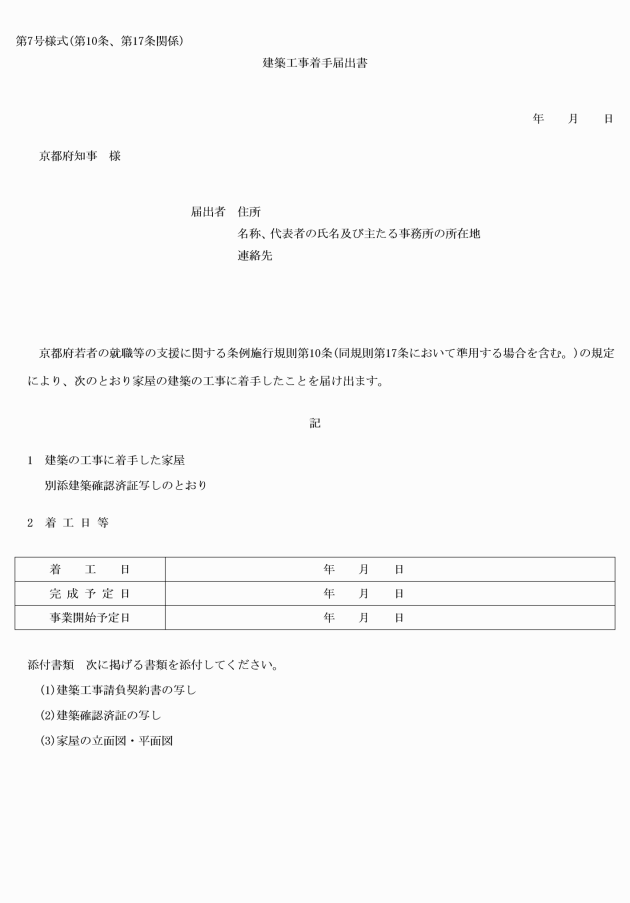 第7号様式(第10条、第17条関係)

建築工事着手届出書

年　月　日

京都府知事　様

届出者　住所
名称、代表者の氏名及び主たる事務所の所在地
連絡先

京都府若者の就職等の支援に関する条例施行規則第10条(同規則第17条において準用する場合を含む。)の規定により、次のとおり家屋の建築の工事に着手したことを届け出ます。

記

1　建築の工事に着手した家屋
別添建築確認済証写しのとおり

2　着 工 日 等

| 着　工　日 | 年　月　日 |
|---|---|
| 完 成 予 定 日 | 年　月　日 |
| 事業開始予定日 | 年　月　日 |

添付書類　次に掲げる書類を添付してください。
(1)建築工事請負契約書の写し
(2)建築確認済証の写し
(3)家屋の立面図・平面図